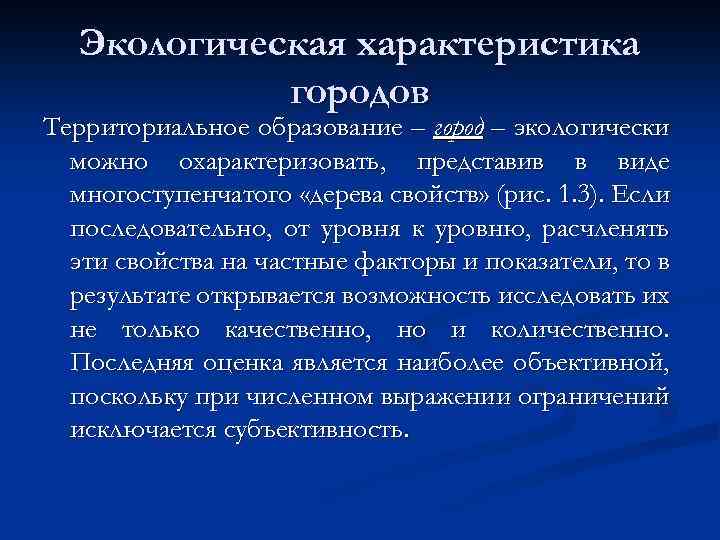 Экологическая характеристика городов

Территориальное образование – город – экологически можно охарактеризовать, представив в виде многоступенчатого «дерева свойств» (рис. 1.3). Если последовательно, от уровня к уровню, расчленять эти свойства на частные факторы и показатели, то в результате открывается возможность исследовать их не только качественно, но и количественно. Последняя оценка является наиболее объективной, поскольку при численном выражении ограничений исключается субъективность.